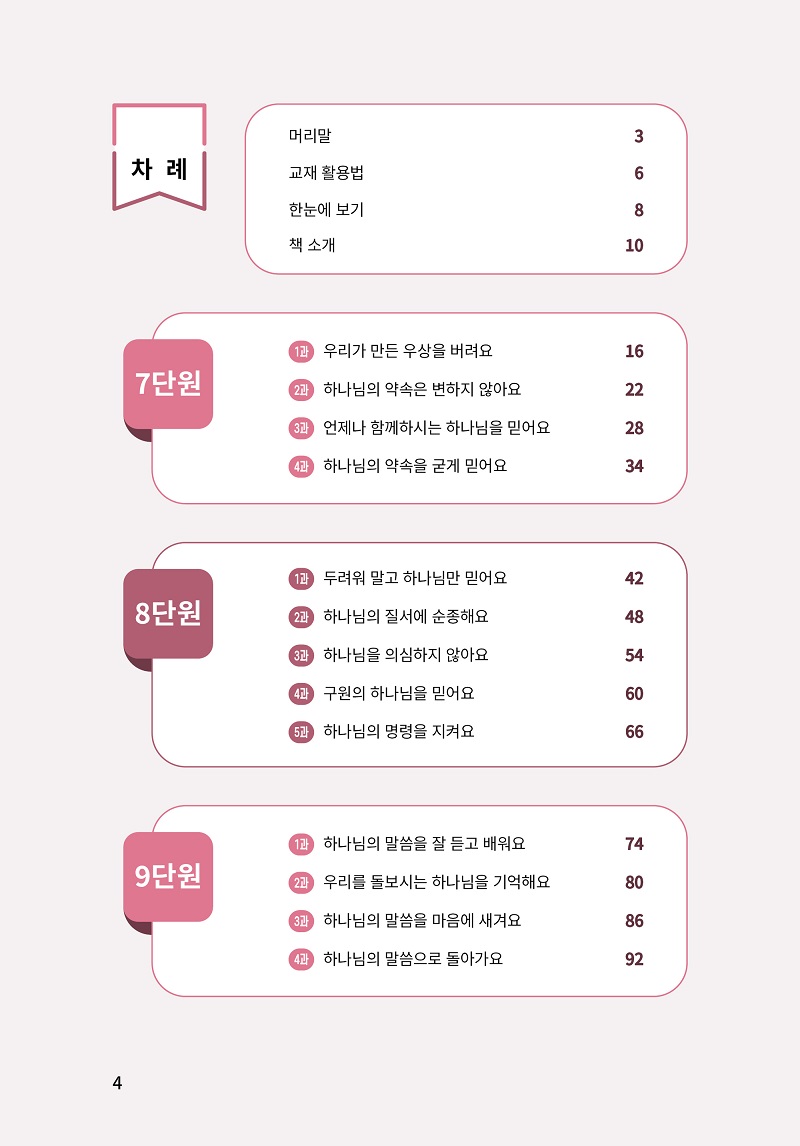 차 례

머리말 3
교재 활용법 6
한눈에 보기 8
책 소개 10

7단원

1과 우리가 만든 우상을 버려요 16
2과 하나님의 약속은 변하지 않아요 22
3과 언제나 함께하시는 하나님을 믿어요 28
4과 하나님의 약속을 굳게 믿어요 34

8단원

1과 두려워 말고 하나님만 믿어요 42
2과 하나님의 질서에 순종해요 48
3과 하나님을 의심하지 않아요 54
4과 구원의 하나님을 믿어요 60
5과 하나님의 명령을 지켜요 66

9단원

1과 하나님의 말씀을 잘 듣고 배워요 74
2과 우리를 돌보시는 하나님을 기억해요 80
3과 하나님의 말씀을 마음에 새겨요 86
4과 하나님의 말씀으로 돌아가요 92

4